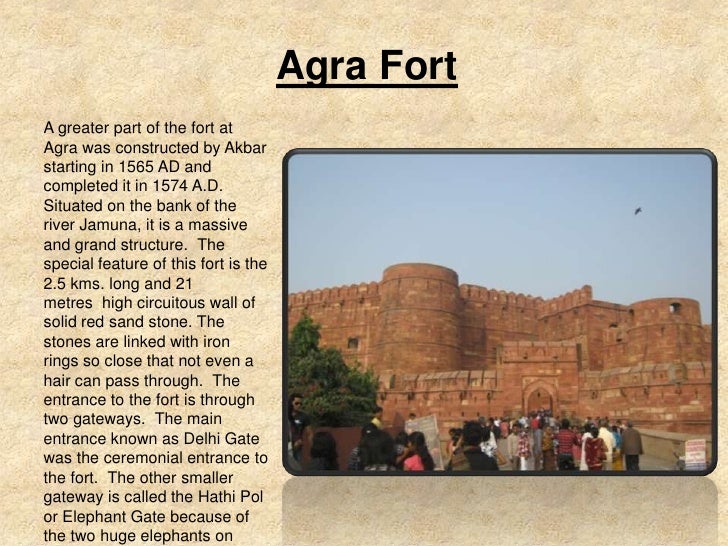 Agra Fort

A greater part of the fort at Agra was constructed by Akbar starting in 1565 AD and completed it in 1574 A.D. Situated on the bank of the river Jamuna, it is a massive and grand structure. The special feature of this fort is the 2.5 kms. long and 21 metres high circuitous wall of solid red sand stone. The stones are linked with iron rings so close that not even a hair can pass through. The entrance to the fort is through two gateways. The main entrance known as Delhi Gate was the ceremonial entrance to the fort. The other smaller gateway is called the Hathi Pol or Elephant Gate because of the two huge elephants on